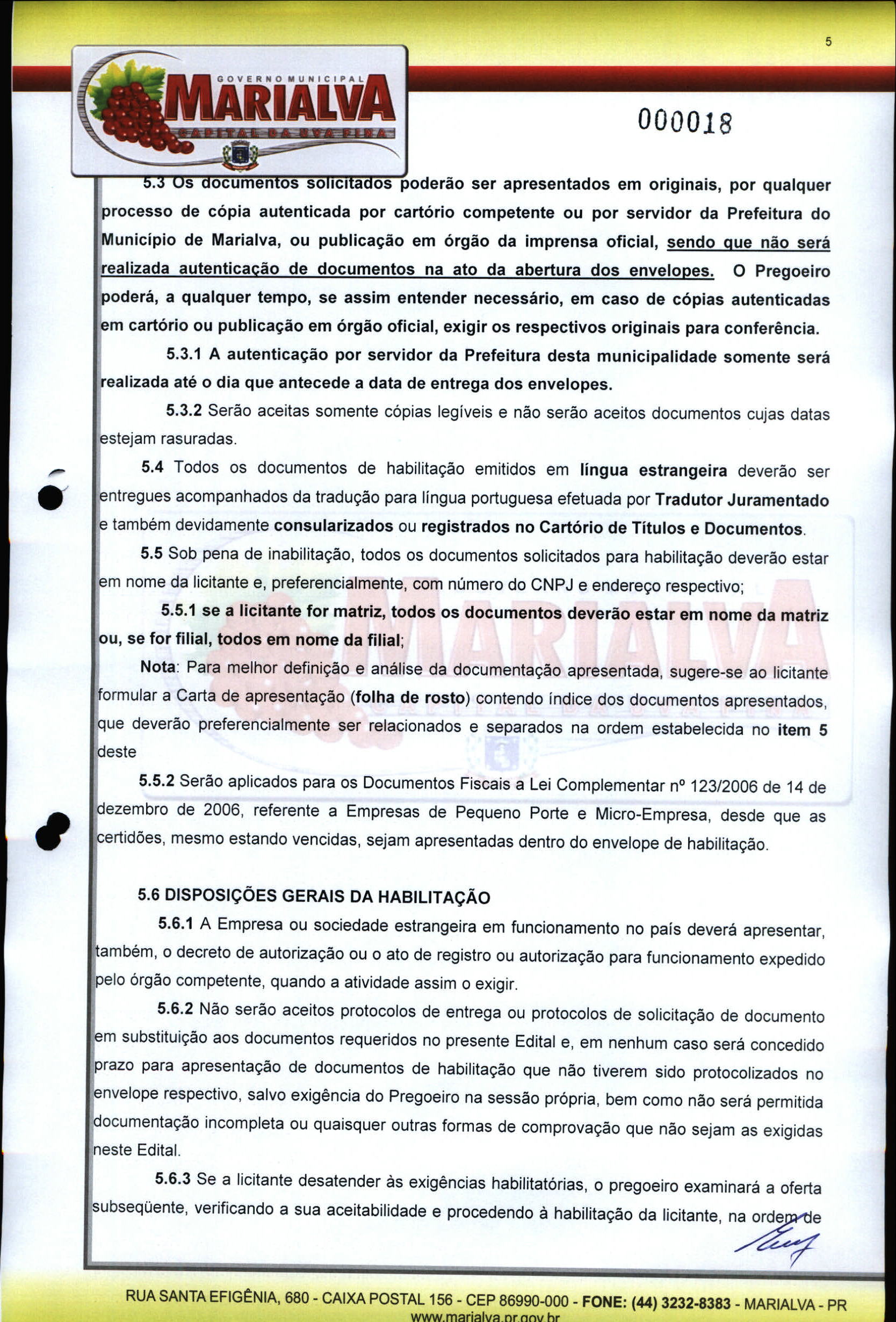 5

GOVERNO MUNICIPAL
MARIALVA
CAPITAL DA UVA FINA

000018

5.3 Os documentos solicitados poderão ser apresentados em originais, por qualquer processo de cópia autenticada por cartório competente ou por servidor da Prefeitura do Município de Marialva, ou publicação em órgão da imprensa oficial, sendo que não será realizada autenticação de documentos na ato da abertura dos envelopes. O Pregoeiro poderá, a qualquer tempo, se assim entender necessário, em caso de cópias autenticadas em cartório ou publicação em órgão oficial, exigir os respectivos originais para conferência.

5.3.1 A autenticação por servidor da Prefeitura desta municipalidade somente será realizada até o dia que antecede a data de entrega dos envelopes.

5.3.2 Serão aceitas somente cópias legíveis e não serão aceitos documentos cujas datas estejam rasuradas.

5.4 Todos os documentos de habilitação emitidos em língua estrangeira deverão ser entregues acompanhados da tradução para língua portuguesa efetuada por Tradutor Juramentado e também devidamente consularizados ou registrados no Cartório de Títulos e Documentos.

5.5 Sob pena de inabilitação, todos os documentos solicitados para habilitação deverão estar em nome da licitante e, preferencialmente, com número do CNPJ e endereço respectivo;

5.5.1 se a licitante for matriz, todos os documentos deverão estar em nome da matriz ou, se for filial, todos em nome da filial;

Nota: Para melhor definição e análise da documentação apresentada, sugere-se ao licitante formular a Carta de apresentação (folha de rosto) contendo índice dos documentos apresentados, que deverão preferencialmente ser relacionados e separados na ordem estabelecida no item 5 deste

5.5.2 Serão aplicados para os Documentos Fiscais a Lei Complementar nº 123/2006 de 14 de dezembro de 2006, referente a Empresas de Pequeno Porte e Micro-Empresa, desde que as certidões, mesmo estando vencidas, sejam apresentadas dentro do envelope de habilitação.

5.6 DISPOSIÇÕES GERAIS DA HABILITAÇÃO

5.6.1 A Empresa ou sociedade estrangeira em funcionamento no país deverá apresentar, também, o decreto de autorização ou o ato de registro ou autorização para funcionamento expedido pelo órgão competente, quando a atividade assim o exigir.

5.6.2 Não serão aceitos protocolos de entrega ou protocolos de solicitação de documento em substituição aos documentos requeridos no presente Edital e, em nenhum caso será concedido prazo para apresentação de documentos de habilitação que não tiverem sido protocolizados no envelope respectivo, salvo exigência do Pregoeiro na sessão própria, bem como não será permitida documentação incompleta ou quaisquer outras formas de comprovação que não sejam as exigidas neste Edital.

5.6.3 Se a licitante desatender às exigências habilitatórias, o pregoeiro examinará a oferta subseqüente, verificando a sua aceitabilidade e procedendo à habilitação da licitante, na ordem de

RUA SANTA EFIGÊNIA, 680 - CAIXA POSTAL 156 - CEP 86990-000 - FONE: (44) 3232-8383 - MARIALVA - PR
www.marialva.pr.gov.br